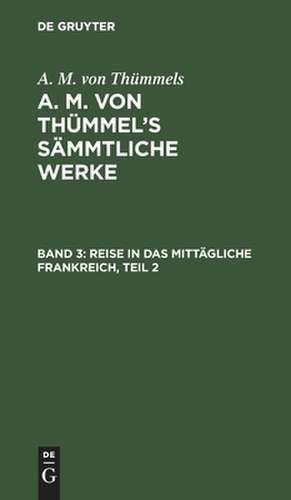 DE GRUYTER

A. M. von Thümmels

A. M. VON THÜMMEL'S SÄMMTLICHE WERKE

BAND 3: REISE IN DAS MITTÄGLICHE FRANKREICH, TEIL 2

DE
G